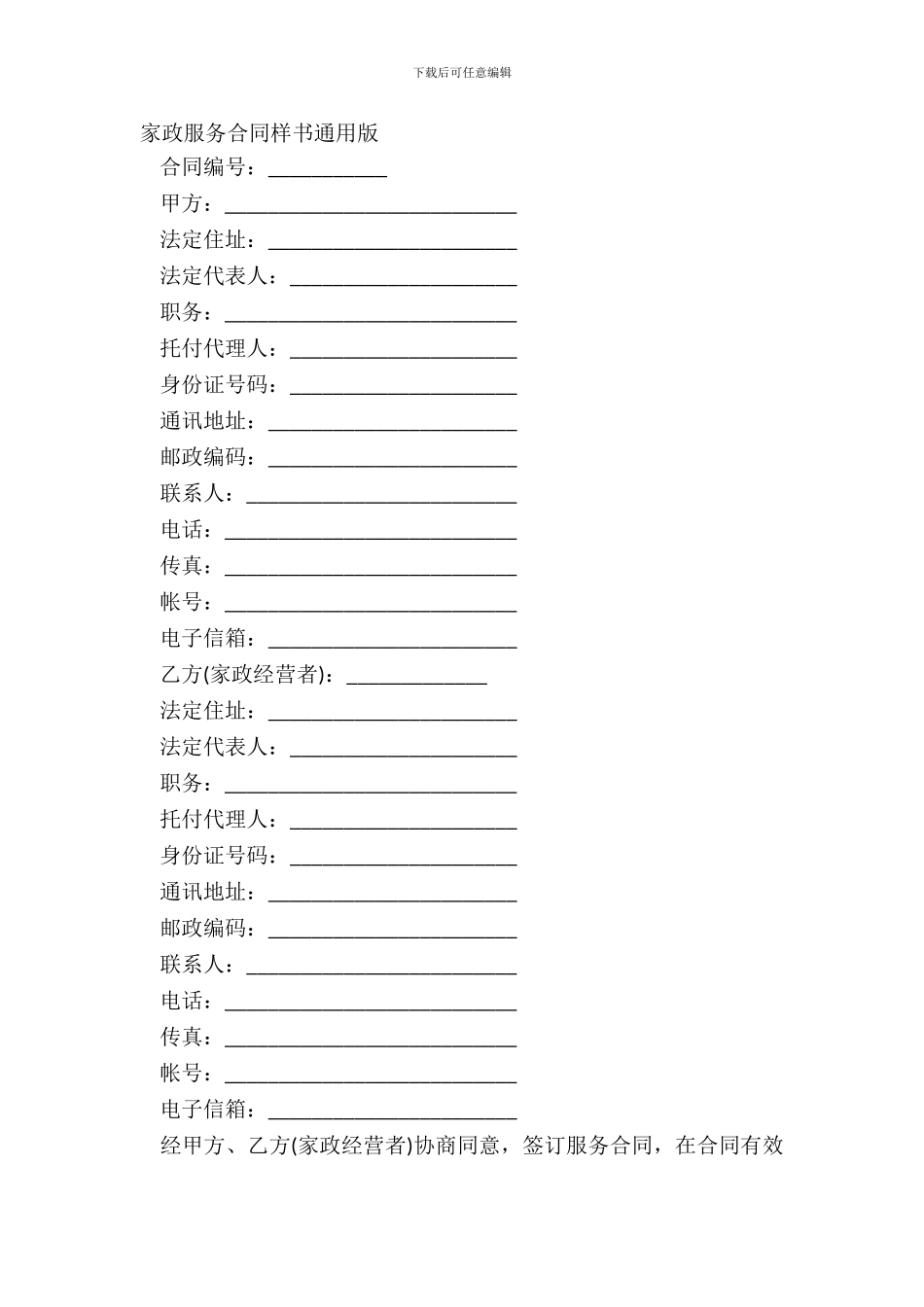 下载后可任意编辑

家政服务合同样书通用版

合同编号：___________

甲方：___________________________

法定住址：_______________________

法定代表人：_____________________

职务：___________________________

托付代理人：_____________________

身份证号码：_____________________

通讯地址：_______________________

邮政编码：_______________________

联系人：_________________________

电话：___________________________

传真：___________________________

帐号：___________________________

电子信箱：_______________________

乙方(家政经营者)：_____________

法定住址：_______________________

法定代表人：_____________________

职务：___________________________

托付代理人：_____________________

身份证号码：_____________________

通讯地址：_______________________

邮政编码：_______________________

联系人：_________________________

电话：___________________________

传真：___________________________

帐号：___________________________

电子信箱：_______________________

经甲方、乙方(家政经营者)协商同意，签订服务合同，在合同有效